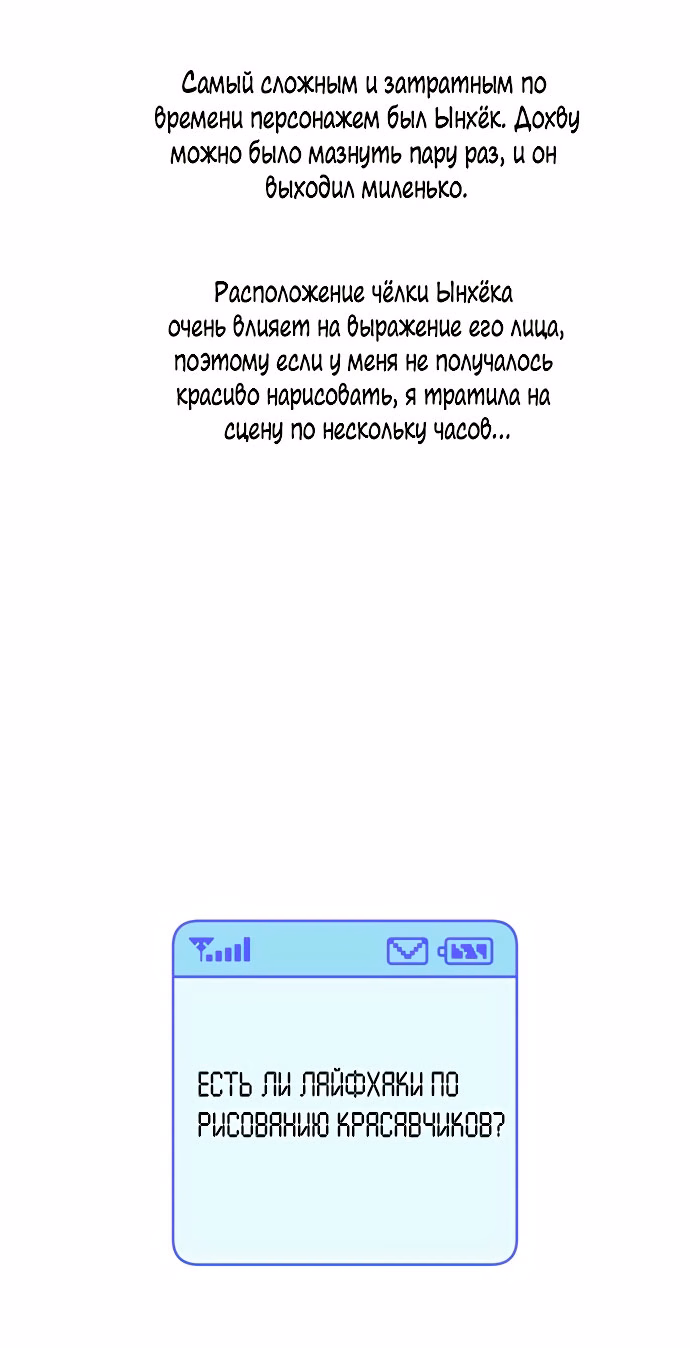 Самый сложным и затратным по времени персонажем был Ынхёк. Дохву можно было мазнуть пару раз, и он выходил миленько.

Расположение чёлки Ынхёка очень влияет на выражение его лица, поэтому если у меня не получалось красиво нарисовать, я тратила на сцену по нескольку часов...

ЕСТЬ ЛИ ЛАЙФХАКИ ПО РИСОВАНИЮ КРАСАВЧИКОВ?